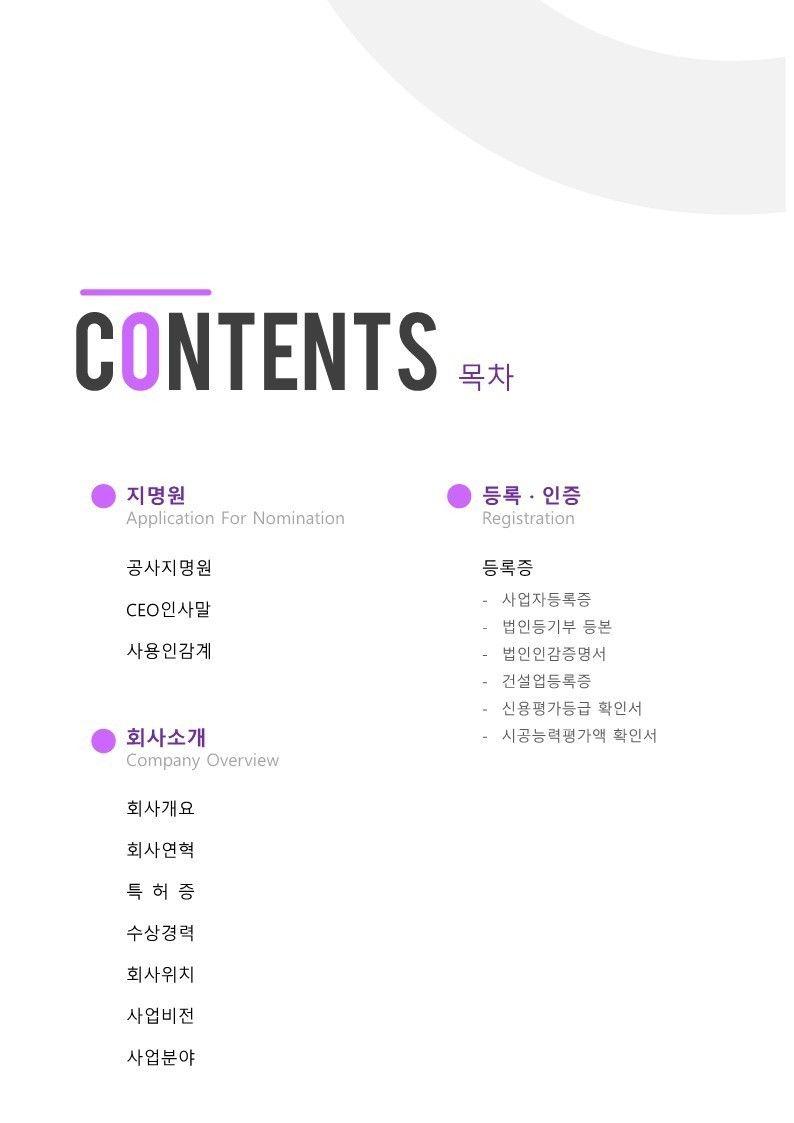 CONTENTS 목차

지명원
Application For Nomination

공사지명원

CEO인사말

사용인감계

회사소개
Company Overview

회사개요

회사연혁

특 허 증

수상경력

회사위치

사업비전

사업분야

등록 · 인증
Registration

등록증

- 사업자등록증
- 법인등기부 등본
- 법인인감증명서
- 건설업등록증
- 신용평가등급 확인서
- 시공능력평가액 확인서